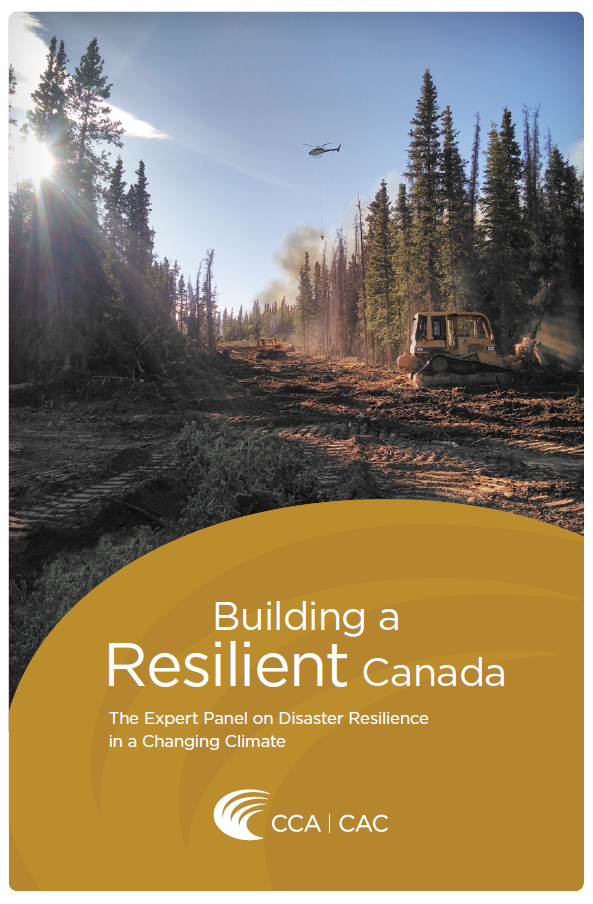 Building a
Resilient Canada

The Expert Panel on Disaster Resilience in a Changing Climate

CCA | CAC